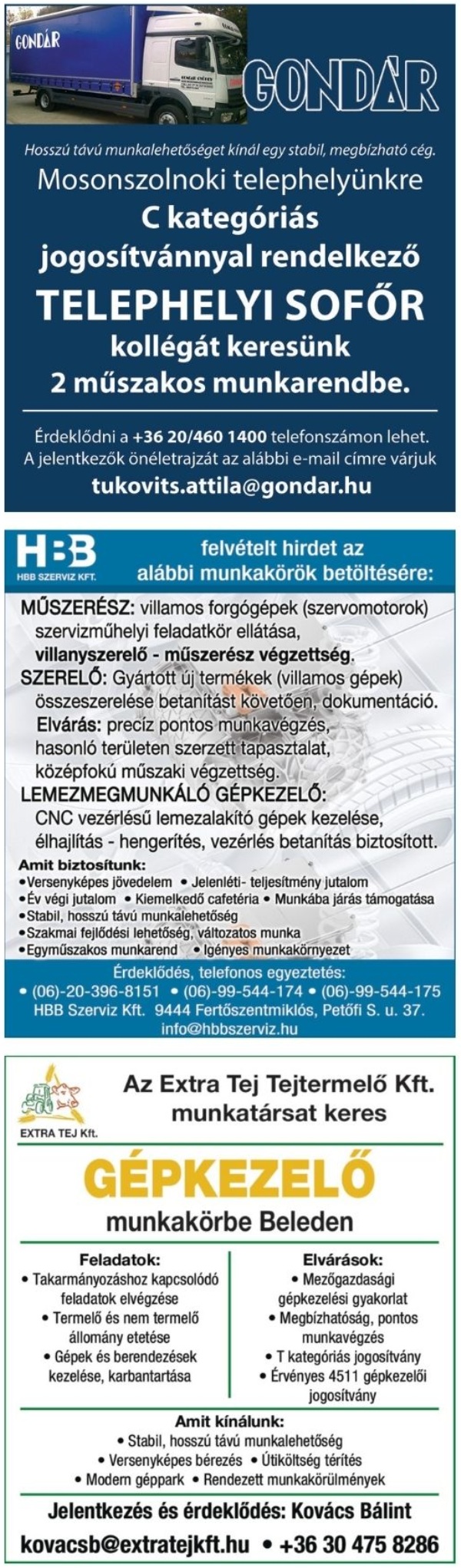 GONDÁR

GONDÁR

Hosszú távú munkalehetőséget kínál egy stabil, megbízható cég.

Mosonszolnoki telephelyünkre C kategóriás jogosítvánnyal rendelkező TELEPHELYI SOFŐR kollégát keresünk 2 műszakos munkarendbe.

Érdeklődni a +36 20/460 1400 telefonszámon lehet. A jelentkezők önéletrajzát az alábbi e-mail címre várjuk

tukovits.attila@gondar.hu

HBB
HBB SZERVIZ KFT.

felvételt hirdet az alábbi munkakörök betöltésére:

MŰSZERÉSZ: villamos forgógépek (szervomotorok) szervizműhelyi feladatkör ellátása, villanyszerelő - műszerész végzettség.

SZERELŐ: Gyártott új termékek (villamos gépek) összeszerelése betanítást követően, dokumentáció.
Elvárás: precíz pontos munkavégzés, hasonló területen szerzett tapasztalat, középfokú műszaki végzettség.

LEMEZMEGMUNKÁLÓ GÉPKEZELŐ:
CNC vezérlésű lemezalakító gépek kezelése, élhajlítás - hengerítés, vezérlés betanítás biztosított.

Amit biztosítunk:
•Versenyképes jövedelem • Jelenléti- teljesítmény jutalom
•Év végi jutalom • Kiemelkedő cafetéria • Munkába járás támogatása
•Stabil, hosszú távú munkalehetőség
•Szakmai fejlődési lehetőség, változatos munka
•Egyműszakos munkarend • Igényes munkakörnyezet

Érdeklődés, telefonos egyeztetés:
• (06)-20-396-8151 • (06)-99-544-174 • (06)-99-544-175
HBB Szerviz Kft. 9444 Fertőszentmiklós, Petőfi S. u. 37.
info@hbbszerviz.hu

EXTRA TEJ Kft.

Az Extra Tej Tejtermelő Kft. munkatársat keres

GÉPKEZELŐ

munkakörbe Beleden

Feladatok:
• Takarmányozáshoz kapcsolódó feladatok elvégzése
• Termelő és nem termelő állomány etetése
• Gépek és berendezések kezelése, karbantartása

Elvárások:
• Mezőgazdasági gépkezelési gyakorlat
• Megbízhatóság, pontos munkavégzés
• T kategóriás jogosítvány
• Érvényes 4511 gépkezelői jogosítvány

Amit kínálunk:
• Stabil, hosszú távú munkalehetőség
• Versenyképes bérezés • Útiköltség térítés
• Modern géppark • Rendezett munkakörülmények

Jelentkezés és érdeklődés: Kovács Bálint

kovacsb@extratejkft.hu • +36 30 475 8286